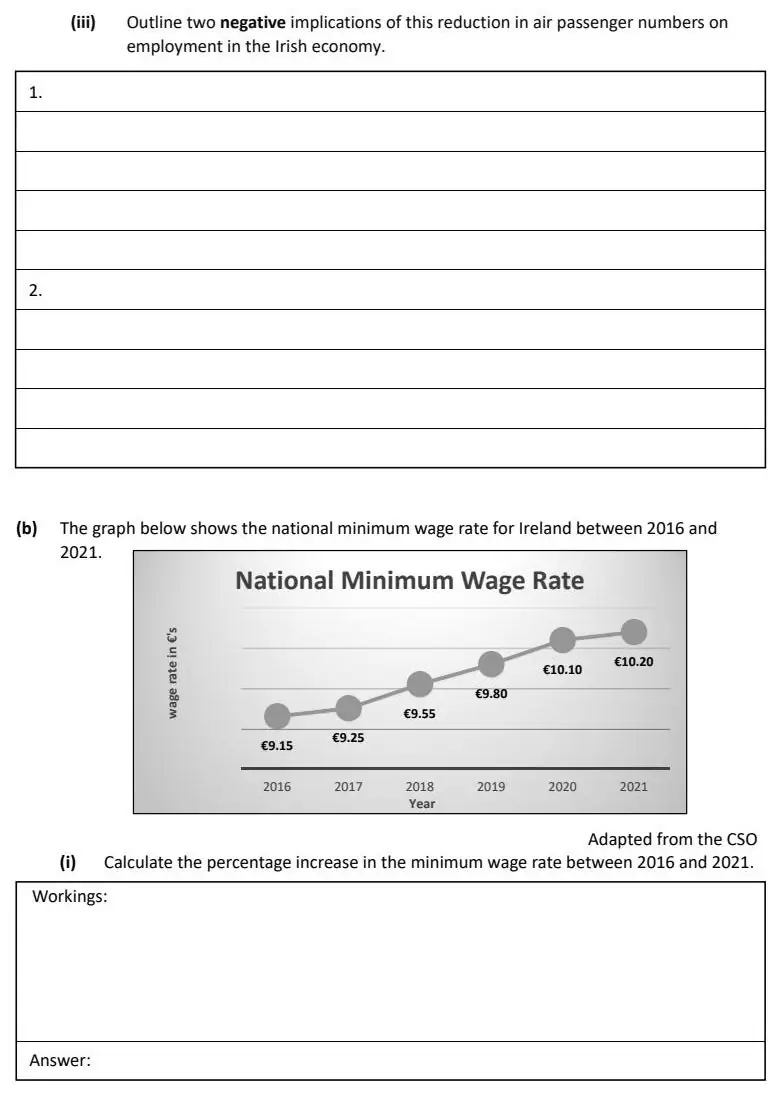 (iii) Outline two negative implications of this reduction in air passenger numbers on employment in the Irish economy.

1.

2.

(b) The graph below shows the national minimum wage rate for Ireland between 2016 and 2021.

National Minimum Wage Rate

wage rate in €'s

€9.15
€9.25
€9.55
€9.80
€10.10
€10.20

2016 2017 2018 2019 2020 2021
Year

Adapted from the CSO

(i) Calculate the percentage increase in the minimum wage rate between 2016 and 2021.

Workings:

Answer: